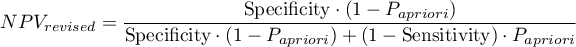 $NPV_{revised} = \frac{\text{Specificity} \cdot (1 - P_{apriori})}{\text{Specificity} \cdot (1 - P_{apriori}) + (1 - \text{Sensitivity}) \cdot P_{apriori}}$